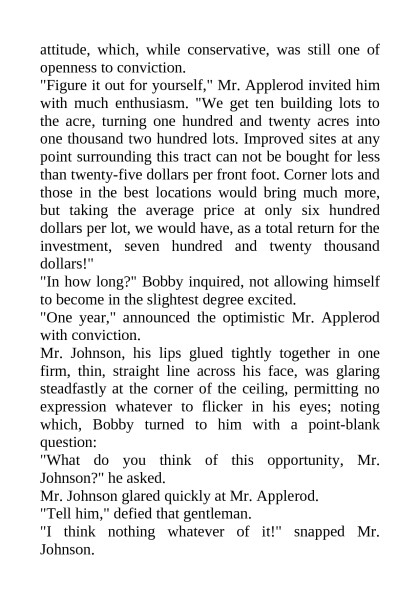 attitude, which, while conservative, was still one of openness to conviction.

"Figure it out for yourself," Mr. Applerod invited him with much enthusiasm. "We get ten building lots to the acre, turning one hundred and twenty acres into one thousand two hundred lots. Improved sites at any point surrounding this tract can not be bought for less than twenty-five dollars per front foot. Corner lots and those in the best locations would bring much more, but taking the average price at only six hundred dollars per lot, we would have, as a total return for the investment, seven hundred and twenty thousand dollars!"

"In how long?" Bobby inquired, not allowing himself to become in the slightest degree excited.

"One year," announced the optimistic Mr. Applerod with conviction.

Mr. Johnson, his lips glued tightly together in one firm, thin, straight line across his face, was glaring steadfastly at the corner of the ceiling, permitting no expression whatever to flicker in his eyes; noting which, Bobby turned to him with a point-blank question:

"What do you think of this opportunity, Mr. Johnson?" he asked.

Mr. Johnson glared quickly at Mr. Applerod.

"Tell him," defied that gentleman.

"I think nothing whatever of it!" snapped Mr. Johnson.